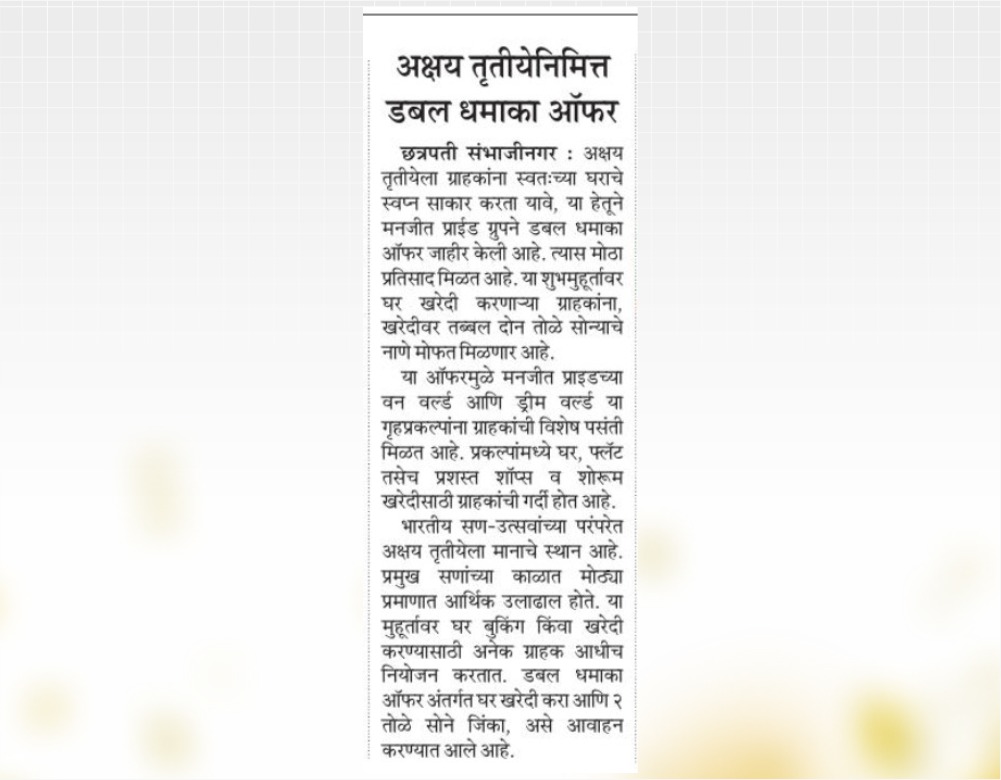 अक्षय तृतीयेनिमित्त डबल धमाका ऑफर

छत्रपती संभाजीनगर : अक्षय तृतीयेला ग्राहकांना स्वतःच्या घराचे स्वप्न साकार करता यावे, या हेतूने मनजीत प्राईड ग्रुपने डबल धमाका ऑफर जाहीर केली आहे. त्यास मोठा प्रतिसाद मिळत आहे. या शुभमुहूर्तावर घर खरेदी करणाऱ्या ग्राहकांना, खरेदीवर तब्बल दोन तोळे सोन्याचे नाणे मोफत मिळणार आहे.

या ऑफरमुळे मनजीत प्राइडच्या वन वर्ल्ड आणि ड्रीम वर्ल्ड या गृहप्रकल्पांना ग्राहकांची विशेष पसंती मिळत आहे. प्रकल्पांमध्ये घर, फ्लॅट तसेच प्रशस्त शॉप्स व शोरूम खरेदीसाठी ग्राहकांची गर्दी होत आहे.

भारतीय सण-उत्सवांच्या परंपरेत अक्षय तृतीयेला मानाचे स्थान आहे. प्रमुख सणांच्या काळात मोठ्या प्रमाणात आर्थिक उलाढाल होते. या मुहूर्तावर घर बुकिंग किंवा खरेदी करण्यासाठी अनेक ग्राहक आधीच नियोजन करतात. डबल धमाका ऑफर अंतर्गत घर खरेदी करा आणि २ तोळे सोने जिंका, असे आवाहन करण्यात आले आहे.